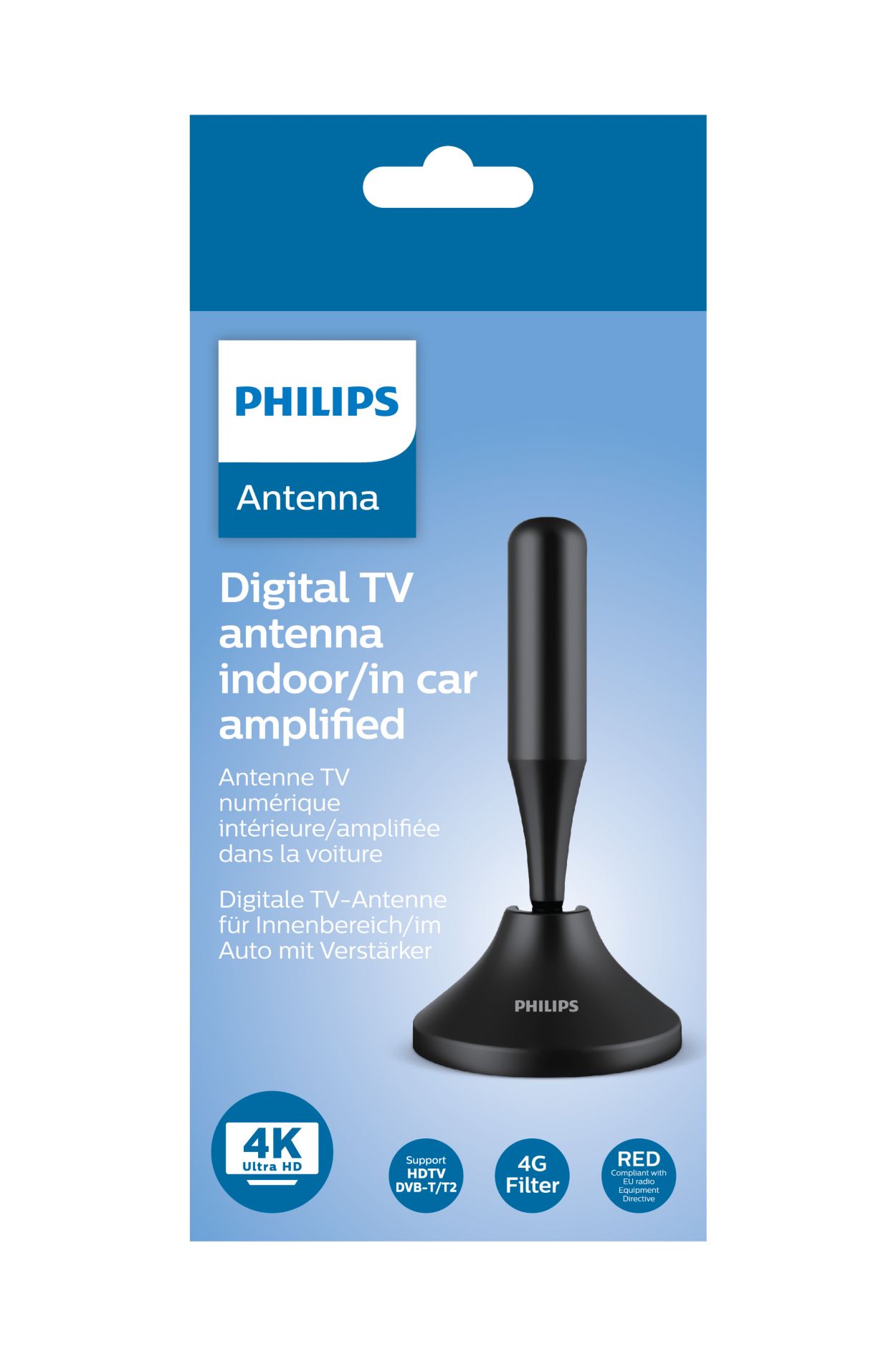 PHILIPS

Antenna

Digital TV antenna indoor/in car amplified

Antenne TV numérique intérieure/amplifiée dans la voiture

Digitale TV-Antenne für Innenbereich/im Auto mit Verstärker

PHILIPS

4K Ultra HD

Support HDTV DVB-T/T2

4G Filter

RED Compliant with EU radio Equipment Directive